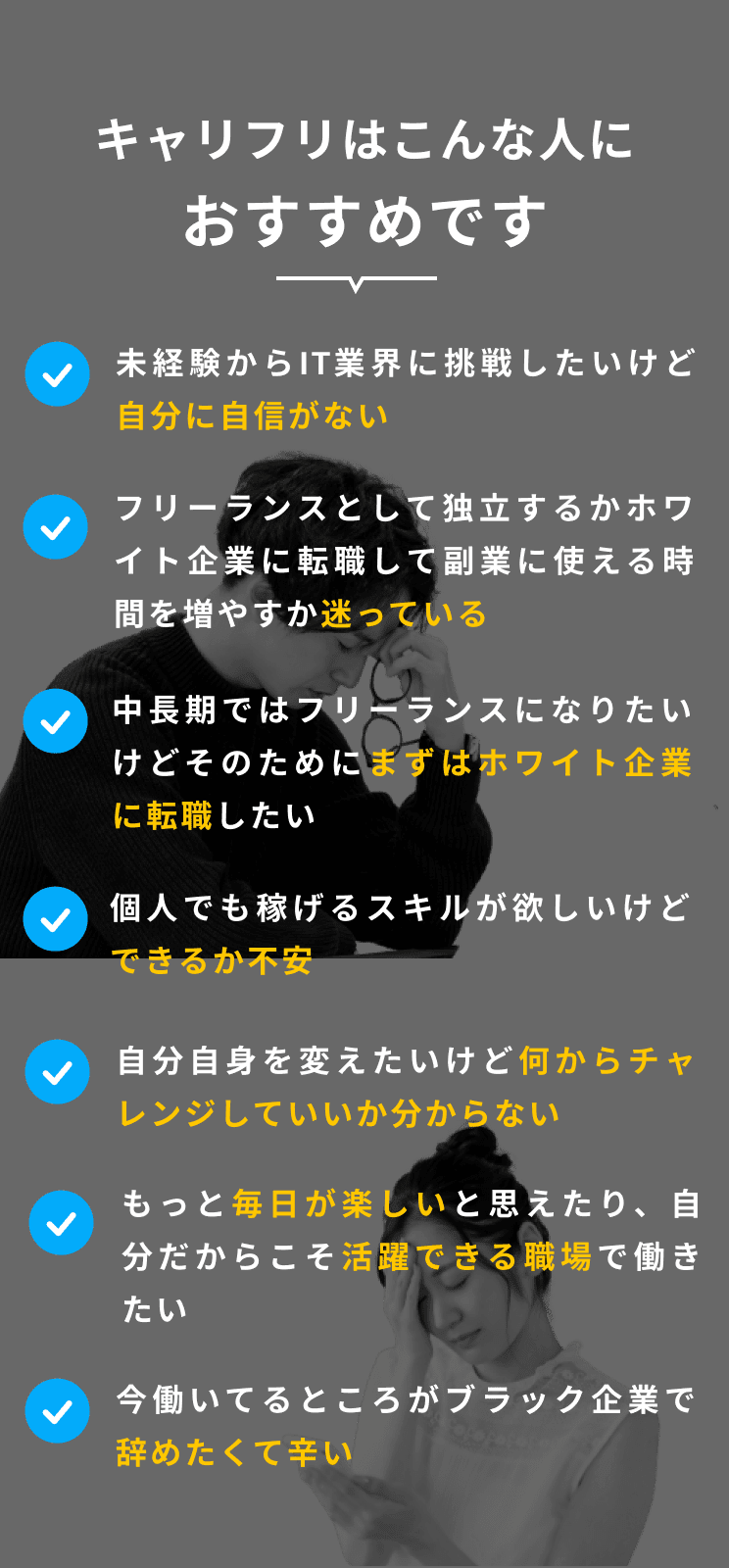 キャリフリはこんな人に
おすすめです

未経験からIT業界に挑戦したいけど自分に自信がない

フリーランスとして独立するかホワイト企業に転職して副業に使える時間を増やすか迷っている

中長期ではフリーランスになりたいけどそのためにまずはホワイト企業に転職したい

個人でも稼げるスキルが欲しいけどできるか不安

自分自身を変えたいけど何からチャレンジしていいか分からない

もっと毎日が楽しいと思えたり、自分だからこそ活躍できる職場で働きたい

今働いてるところがブラック企業で辞めたくて辛い